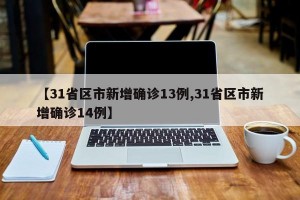 【31省区市新增确诊13例,31省区市新增确诊14例】